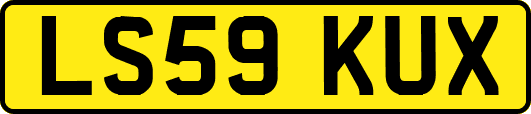 LS59 KUX